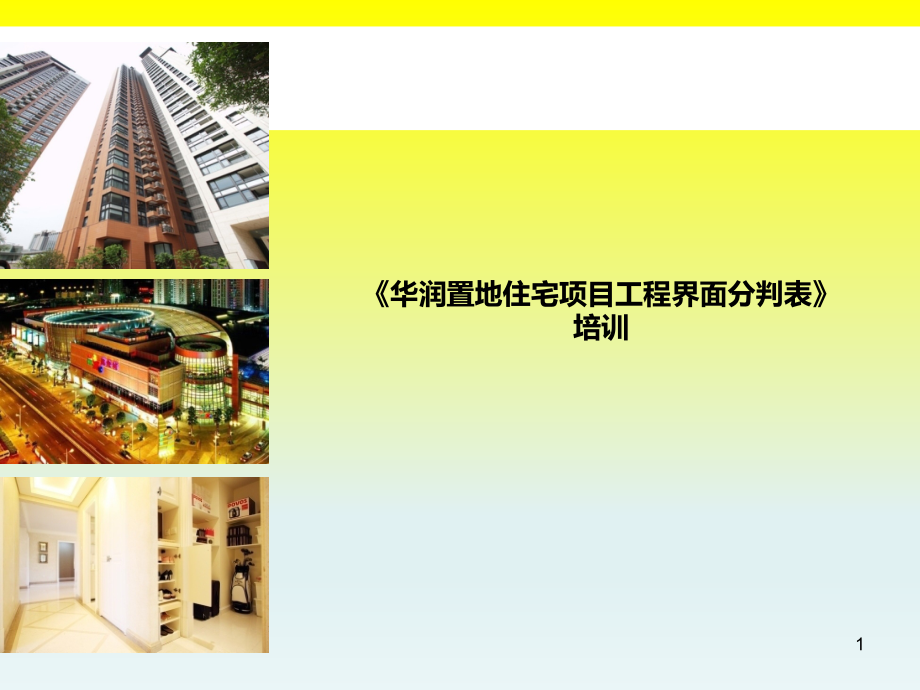 《华润置地住宅项目工程界面分判表》
培训

1